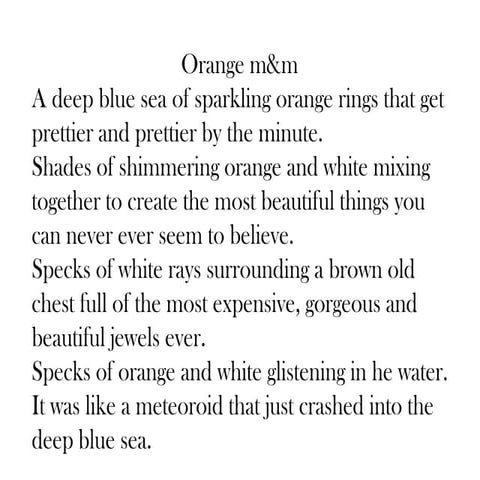 Orange m&m

A deep blue sea of sparkling orange rings that get prettier and prettier by the minute.

Shades of shimmering orange and white mixing together to create the most beautiful things you can never ever seem to believe.

Specks of white rays surrounding a brown old chest full of the most expensive, gorgeous and beautiful jewels ever.

Specks of orange and white glistening in he water.

It was like a meteoroid that just crashed into the deep blue sea.